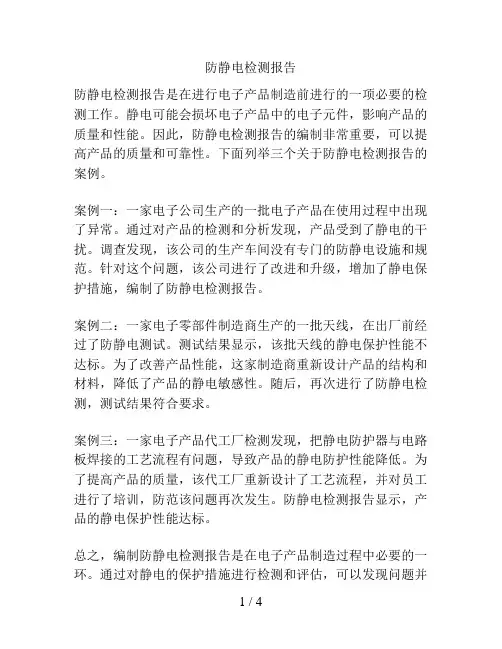 防静电检测报告

防静电检测报告是在进行电子产品制造前进行的一项必要的检测工作。静电可能会损坏电子产品中的电子元件，影响产品的质量和性能。因此，防静电检测报告的编制非常重要，可以提高产品的质量和可靠性。下面列举三个关于防静电检测报告的案例。

案例一：一家电子公司生产的一批电子产品在使用过程中出现了异常。通过对产品的检测和分析发现，产品受到了静电的干扰。调查发现，该公司的生产车间没有专门的防静电设施和规范。针对这个问题，该公司进行了改进和升级，增加了静电保护措施，编制了防静电检测报告。

案例二：一家电子零部件制造商生产的一批天线，在出厂前经过了防静电测试。测试结果显示，该批天线的静电保护性能不达标。为了改善产品性能，这家制造商重新设计产品的结构和材料，降低了产品的静电敏感性。随后，再次进行了防静电检测，测试结果符合要求。

案例三：一家电子产品代工厂检测发现，把静电防护器与电路板焊接的工艺流程有问题，导致产品的静电防护性能降低。为了提高产品的质量，该代工厂重新设计了工艺流程，并对员工进行了培训，防范该问题再次发生。防静电检测报告显示，产品的静电保护性能达标。

总之，编制防静电检测报告是在电子产品制造过程中必要的一环。通过对静电的保护措施进行检测和评估，可以发现问题并

1 / 4